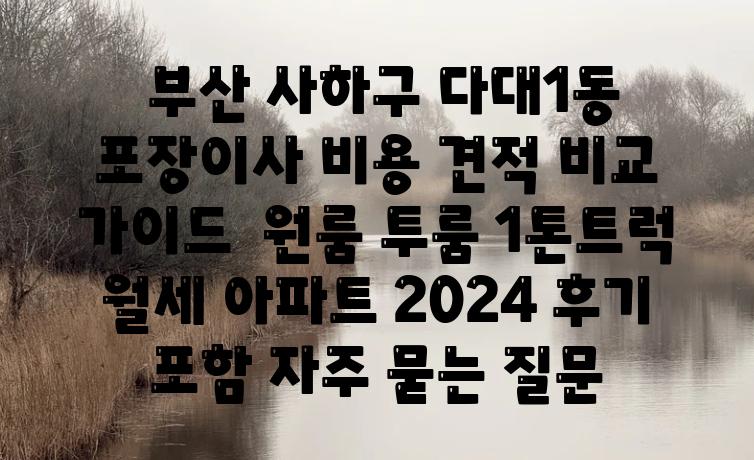 부산 사하구 다대1동 포장이사 비용 견적 비교 가이드 원룸 투룸 1톤트럭 월세 아파트 2024 후기 포함 자주 묻는 질문